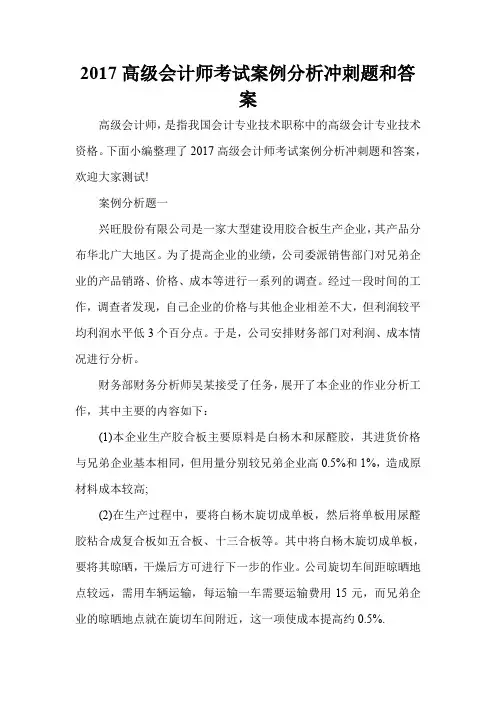 2017 高级会计师考试案例分析冲刺题和答案

高级会计师，是指我国会计专业技术职称中的高级会计专业技术资格。下面小编整理了 2017 高级会计师考试案例分析冲刺题和答案，欢迎大家测试!

案例分析题一

兴旺股份有限公司是一家大型建设用胶合板生产企业，其产品分布华北广大地区。为了提高企业的业绩，公司委派销售部门对兄弟企业的产品销路、价格、成本等进行一系列的调查。经过一段时间的工作，调查者发现，自己企业的价格与其他企业相差不大，但利润较平均利润水平低 3 个百分点。于是，公司安排财务部门对利润、成本情况进行分析。

财务部财务分析师吴某接受了任务，展开了本企业的作业分析工作，其中主要的内容如下：

(1)本企业生产胶合板主要原料是白杨木和尿醛胶，其进货价格与兄弟企业基本相同，但用量分别较兄弟企业高 0.5%和 1%，造成原材料成本较高;

(2)在生产过程中，要将白杨木旋切成单板，然后将单板用尿醛胶粘合成复合板如五合板、十三合板等。其中将白杨木旋切成单板，要将其晾晒，干燥后方可进行下一步的作业。公司旋切车间距晾晒地点较远，需用车辆运输，每运输一车需要运输费用 15 元，而兄弟企业的晾晒地点就在旋切车间附近，这一项使成本提高约 0.5%.